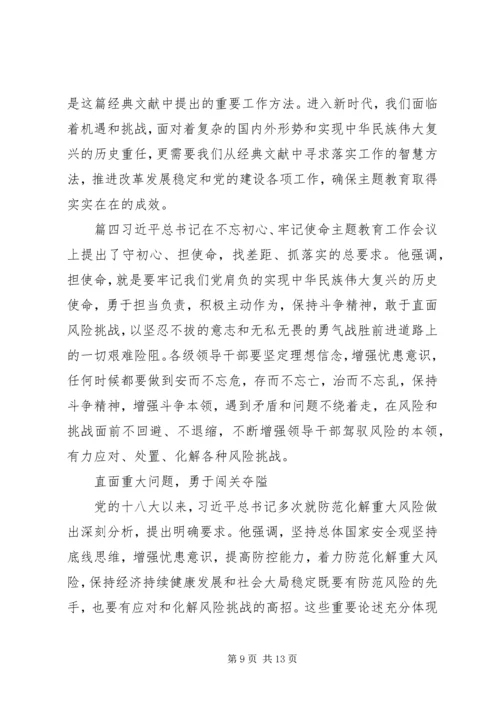 是这篇经典文献中提出的重要工作方法。进入新时代，我们面临着机遇和挑战，面对着复杂的国内外形势和实现中华民族伟大复兴的历史重任，更需要我们从经典文献中寻求落实工作的智慧方法，推进改革发展稳定和党的建设各项工作，确保主题教育取得实实在在的成效。

篇四习近平总书记在不忘初心、牢记使命主题教育工作会议上提出了守初心、担使命，找差距、抓落实的总要求。他强调，担使命，就是要牢记我们党肩负的实现中华民族伟大复兴的历史使命，勇于担当负责，积极主动作为，保持斗争精神，敢于直面风险挑战，以坚忍不拔的意志和无私无畏的勇气战胜前进道路上的一切艰难险阻。各级领导干部要坚定理想信念，增强忧患意识，任何时候都要做到安而不忘危，存而不忘亡，治而不忘乱，保持斗争精神，增强斗争本领，遇到矛盾和问题不绕着走，在风险和挑战面前不回避、不退缩，不断增强领导干部驾驭风险的本领，有力应对、处置、化解各种风险挑战。

直面重大问题，勇于闯关夺隘

党的十八大以来，习近平总书记多次就防范化解重大风险做出深刻分析，提出明确要求。他强调，坚持总体国家安全观坚持底线思维，增强忧患意识，提高防控能力，着力防范化解重大风险，保持经济持续健康发展和社会大局稳定既要有防范风险的先手，也要有应对和化解风险挑战的高招。这些重要论述充分体现

第 9 页 共 13 页